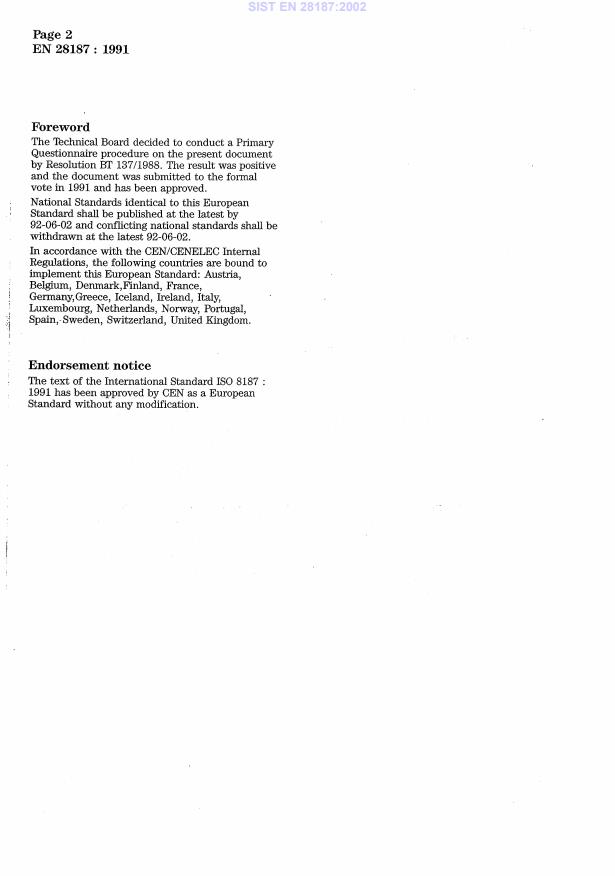 SIST EN 28187:2002

Page 2
EN 28187 : 1991

Foreword

The Technical Board decided to conduct a Primary Questionnaire procedure on the present document by Resolution BT 137/1988. The result was positive and the document was submitted to the formal vote in 1991 and has been approved.

National Standards identical to this European Standard shall be published at the latest by 92-06-02 and conflicting national standards shall be withdrawn at the latest 92-06-02.

In accordance with the CEN/CENELEC Internal Regulations, the following countries are bound to implement this European Standard: Austria, Belgium, Denmark,Finland, France, Germany,Greece, Iceland, Ireland, Italy, Luxembourg, Netherlands, Norway, Portugal, Spain, Sweden, Switzerland, United Kingdom.

Endorsement notice

The text of the International Standard ISO 8187 : 1991 has been approved by CEN as a European Standard without any modification.